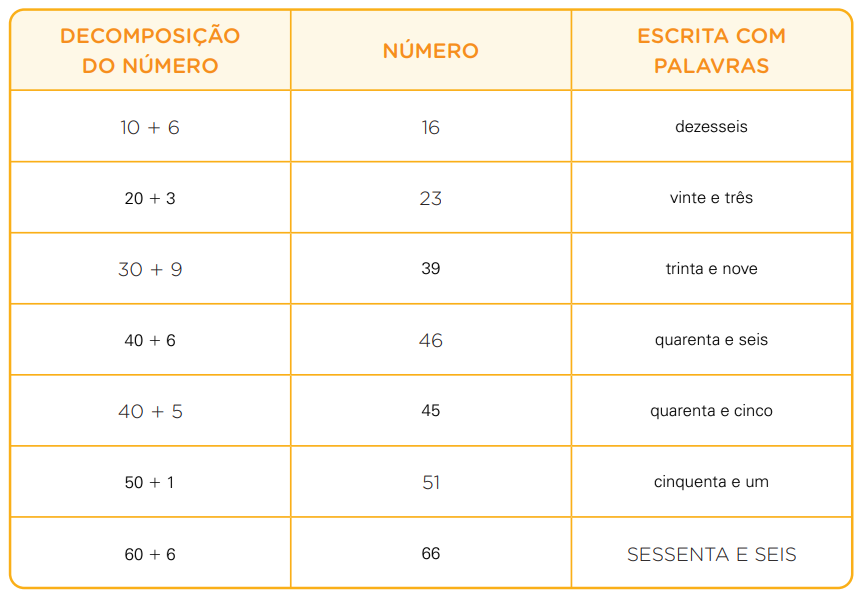 | DECOMPOSIÇÃO DO NÚMERO | NÚMERO | ESCRITA COM PALAVRAS |
|---|---|---|
| 10 + 6 | 16 | dezesseis |
| 20 + 3 | 23 | vinte e três |
| 30 + 9 | 39 | trinta e nove |
| 40 + 6 | 46 | quarenta e seis |
| 40 + 5 | 45 | quarenta e cinco |
| 50 + 1 | 51 | cinquenta e um |
| 60 + 6 | 66 | SESSENTA E SEIS |